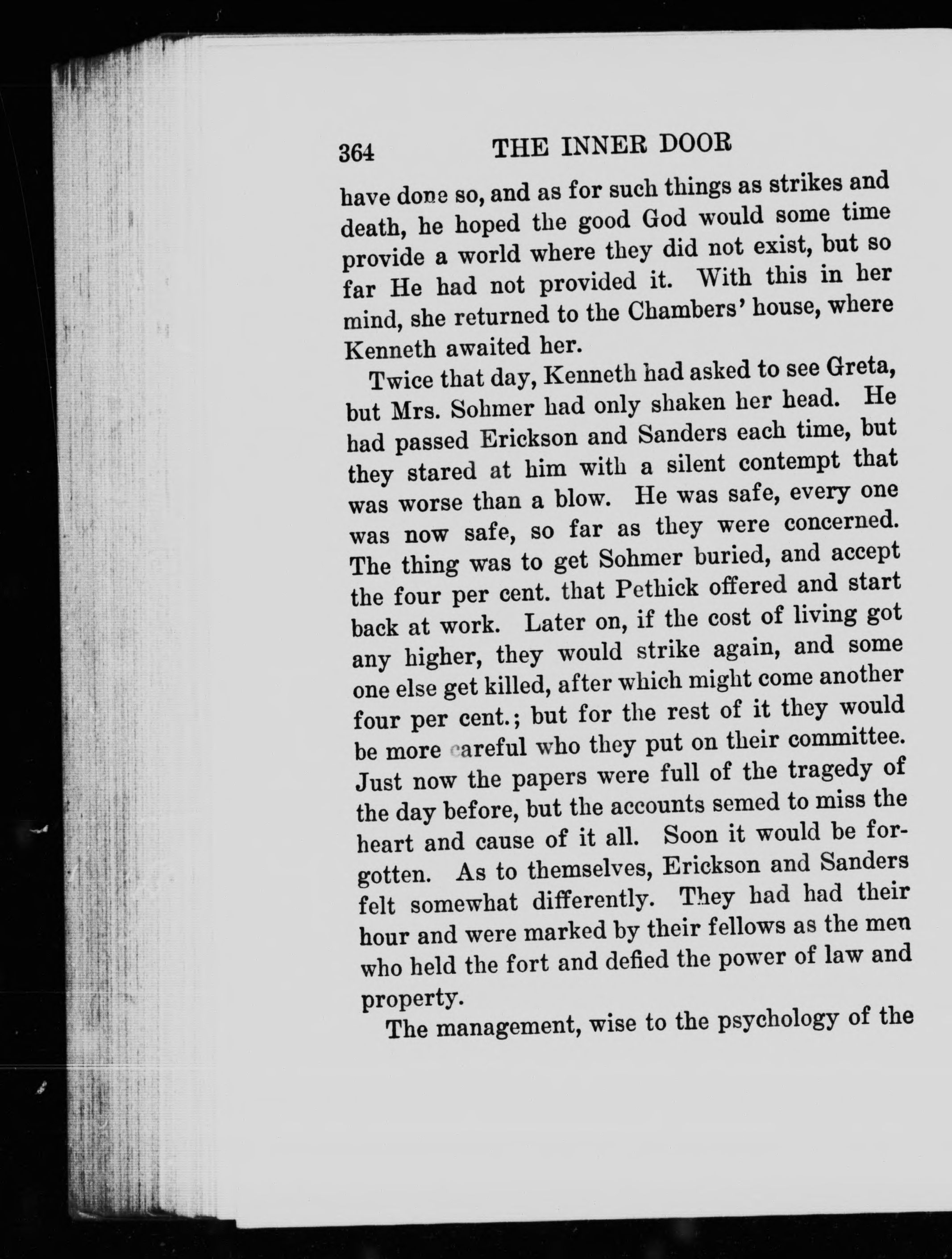 364 THE INNER DOOR

have done so, and as for such things as strikes and death, he hoped the good God would some time provide a world where they did not exist, but so far He had not provided it. With this in her mind, she returned to the Chambers' house, where Kenneth awaited her.

Twice that day, Kenneth had asked to see Greta, but Mrs. Sohmer had only shaken her head. He had passed Erickson and Sanders each time, but they stared at him with a silent contempt that was worse than a blow. He was safe, every one was now safe, so far as they were concerned. The thing was to get Sohmer buried, and accept the four per cent. that Pethick offered and start back at work. Later on, if the cost of living got any higher, they would strike again, and some one else get killed, after which might come another four per cent.; but for the rest of it they would be more careful who they put on their committee. Just now the papers were full of the tragedy of the day before, but the accounts semed to miss the heart and cause of it all. Soon it would be forgotten. As to themselves, Erickson and Sanders felt somewhat differently. They had had their hour and were marked by their fellows as the men who held the fort and defied the power of law and property.

The management, wise to the psychology of the